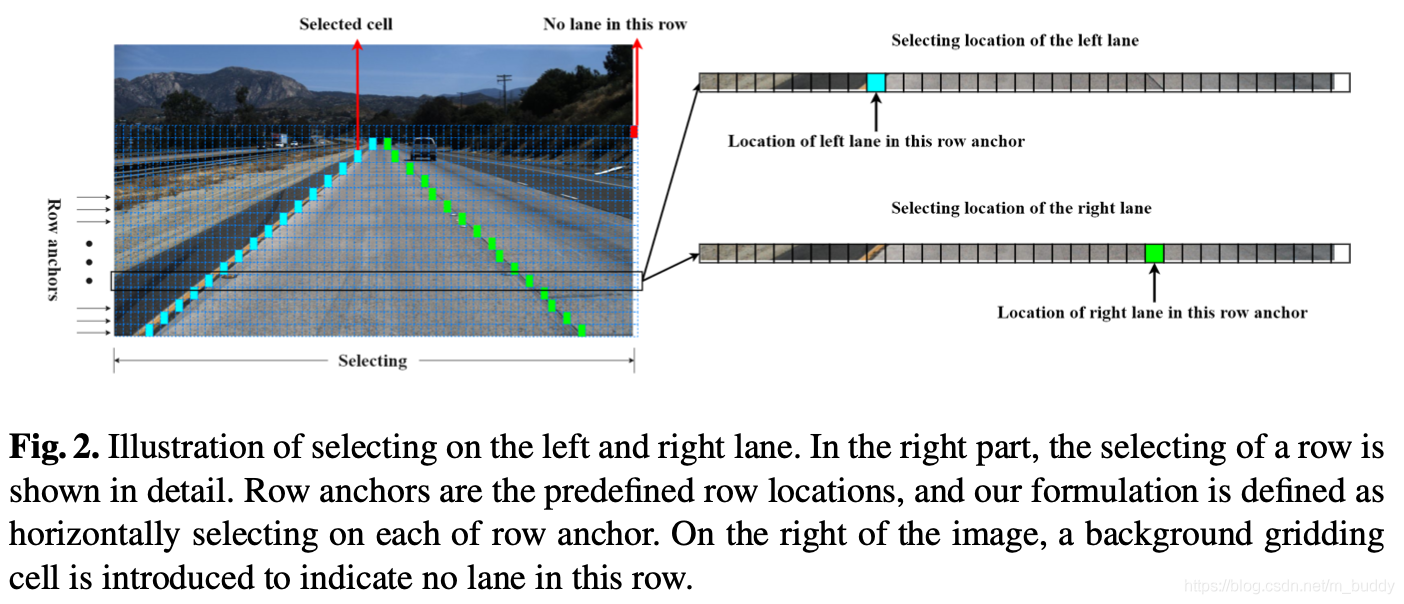 Selected cell

No lane in this row

Row anchors

Selecting

Selecting location of the left lane

Location of left lane in this row anchor

Selecting location of the right lane

Location of right lane in this row anchor

**Fig. 2.** Illustration of selecting on the left and right lane. In the right part, the selecting of a row is shown in detail. Row anchors are the predefined row locations, and our formulation is defined as horizontally selecting on each of row anchor. On the right of the image, a background gridding cell is introduced to indicate no lane in this row.

https://blog.csdn.net/m_buddy